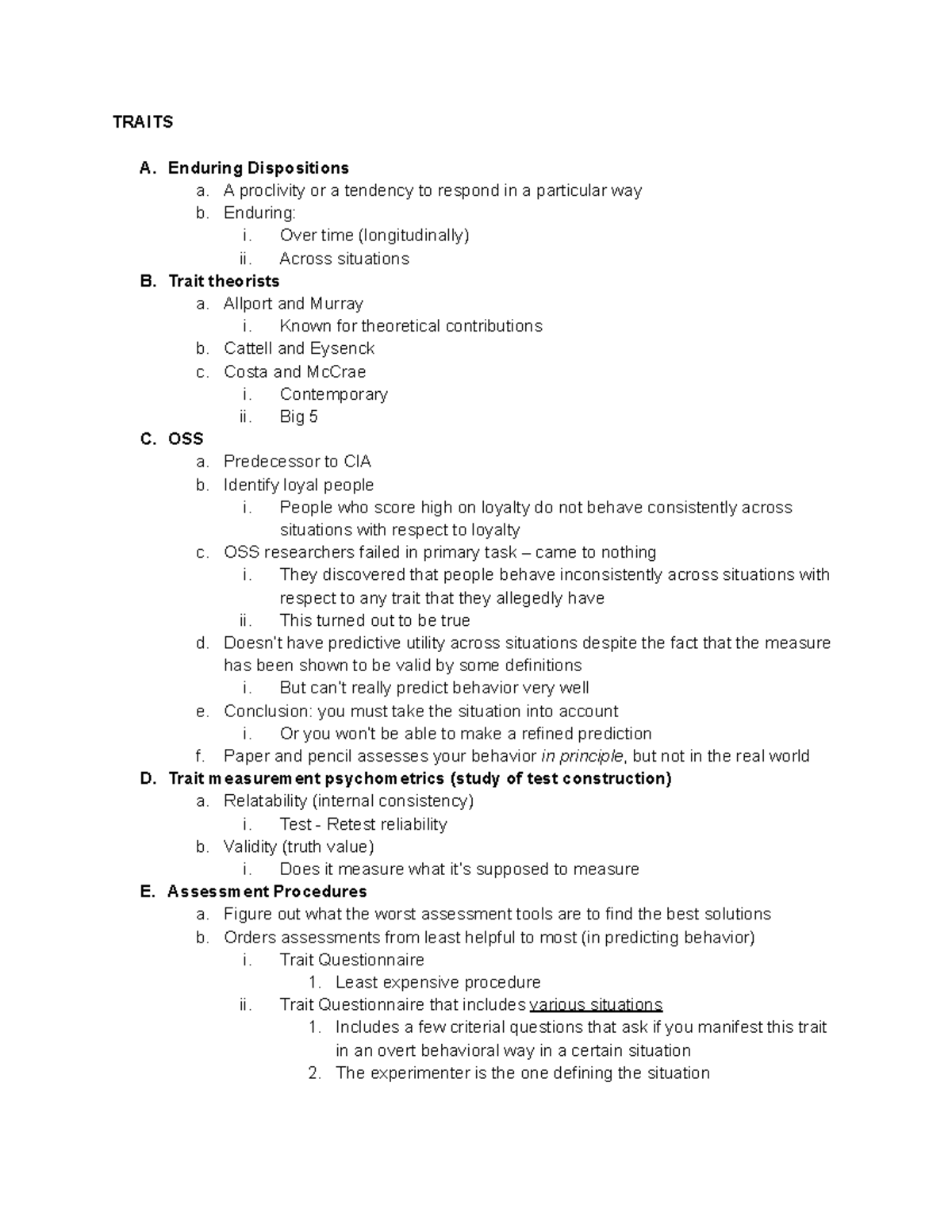 TRAITS

A. Enduring Dispositions
a. A proclivity or a tendency to respond in a particular way
b. Enduring:
i. Over time (longitudinally)
ii. Across situations
B. Trait theorists
a. Allport and Murray
i. Known for theoretical contributions
b. Cattell and Eysenck
c. Costa and McCrae
i. Contemporary
ii. Big 5
C. OSS
a. Predecessor to CIA
b. Identify loyal people
i. People who score high on loyalty do not behave consistently across situations with respect to loyalty
c. OSS researchers failed in primary task – came to nothing
i. They discovered that people behave inconsistently across situations with respect to any trait that they allegedly have
ii. This turned out to be true
d. Doesn't have predictive utility across situations despite the fact that the measure has been shown to be valid by some definitions
i. But can't really predict behavior very well
e. Conclusion: you must take the situation into account
i. Or you won't be able to make a refined prediction
f. Paper and pencil assesses your behavior in principle, but not in the real world
D. Trait measurement psychometrics (study of test construction)
a. Relatability (internal consistency)
i. Test - Retest reliability
b. Validity (truth value)
i. Does it measure what it's supposed to measure
E. Assessment Procedures
a. Figure out what the worst assessment tools are to find the best solutions
b. Orders assessments from least helpful to most (in predicting behavior)
i. Trait Questionnaire
1. Least expensive procedure
ii. Trait Questionnaire that includes various situations
1. Includes a few criterial questions that ask if you manifest this trait in an overt behavioral way in a certain situation
2. The experimenter is the one defining the situation